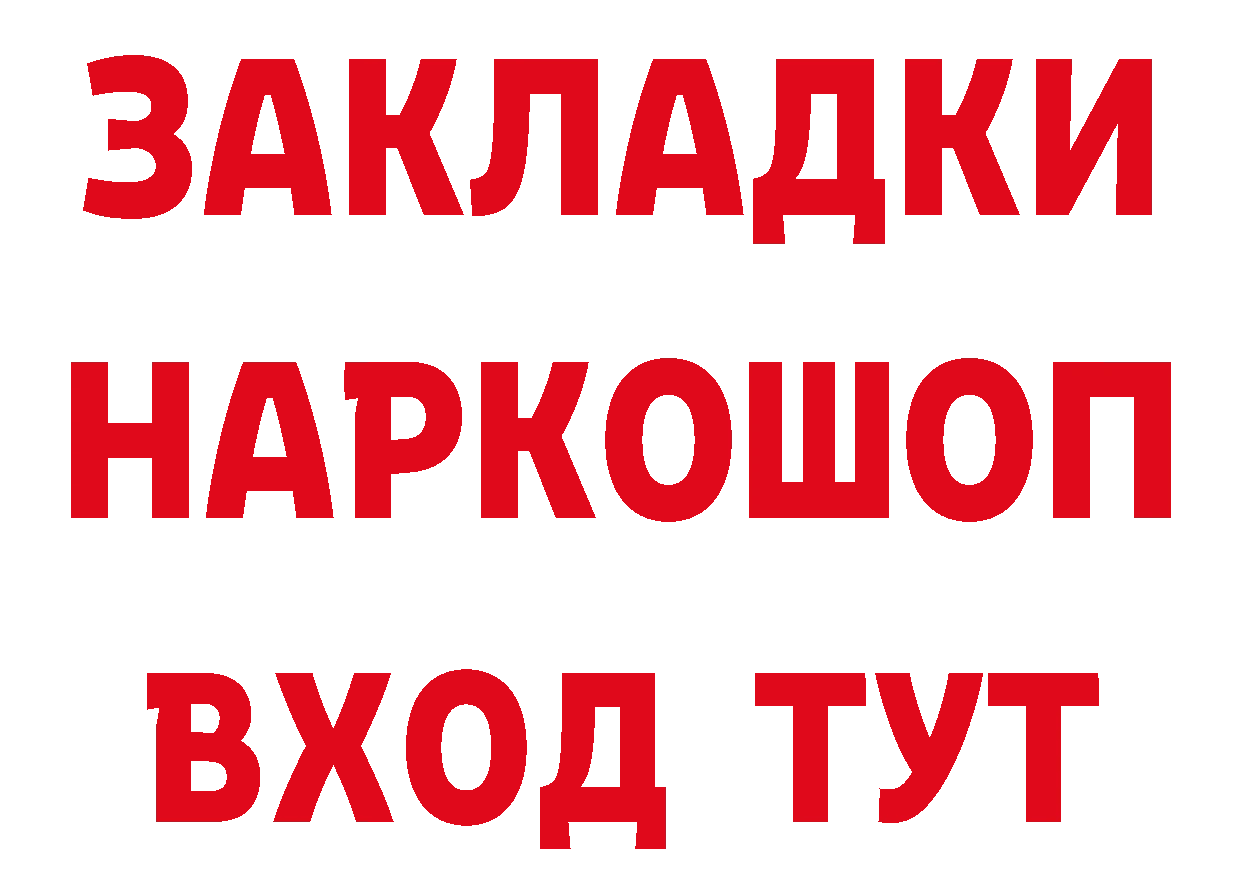 ЗАКЛАДКИ НАРКОШОП ВХОД ТУТ